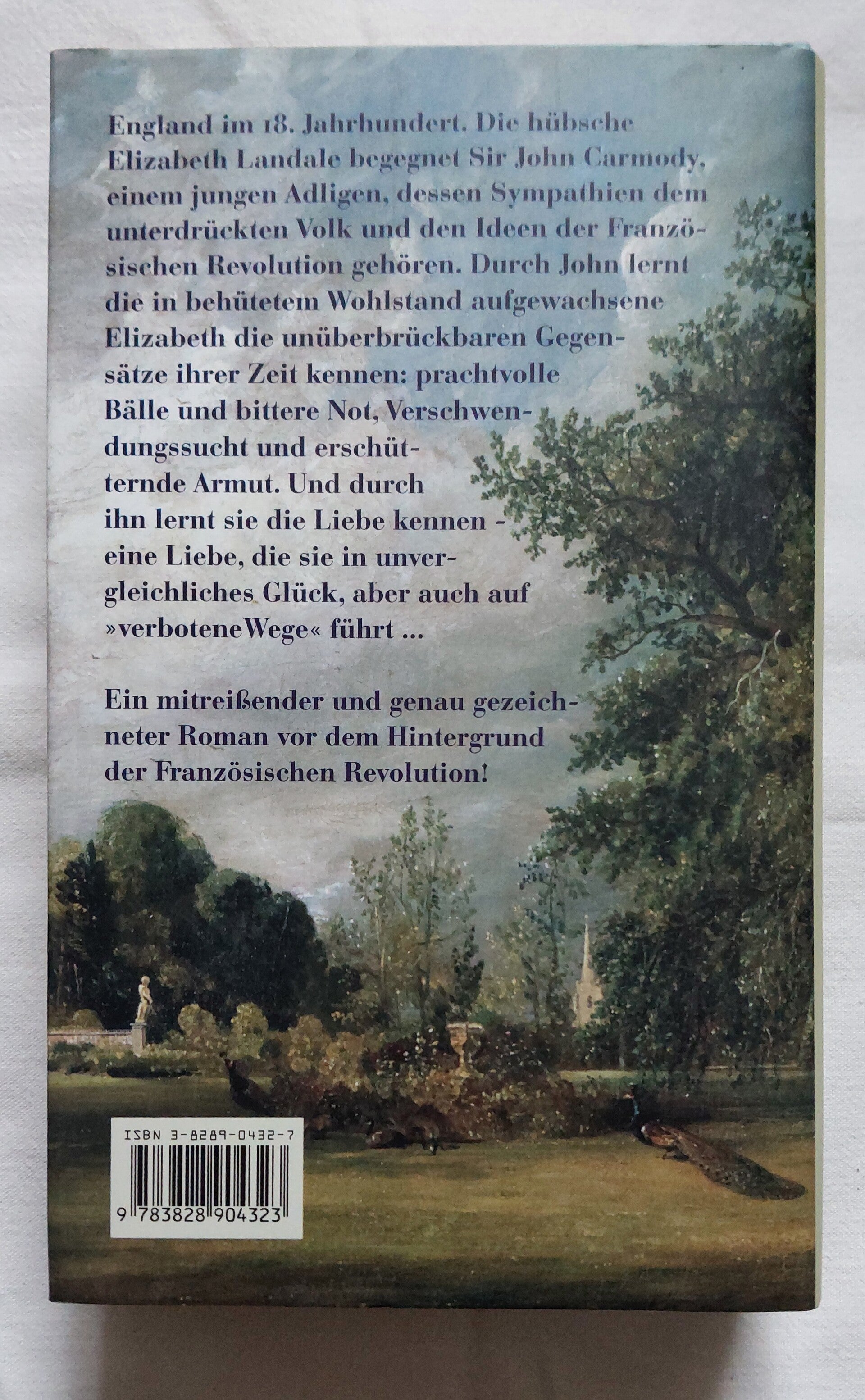 England im 18. Jahrhundert. Die hübsche Elizabeth Landale begegnet Sir John Carmody, einem jungen Adligen, dessen Sympathien dem unterdrückten Volk und den Ideen der Französischen Revolution gehören. Durch John lernt die in behütetem Wohlstand aufgewachsene Elizabeth die unüberbrückbaren Gegensätze ihrer Zeit kennen: prachtvolle Bälle und bittere Not, Verschwendungssucht und erschütternde Armut. Und durch ihn lernt sie die Liebe kennen - eine Liebe, die sie in unvergleichliches Glück, aber auch auf »verboteneWege« führt ...

Ein mitreißender und genau gezeichneter Roman vor dem Hintergrund der Französischen Revolution!

ISBN 3-8289-0432-7

9 783828 904323